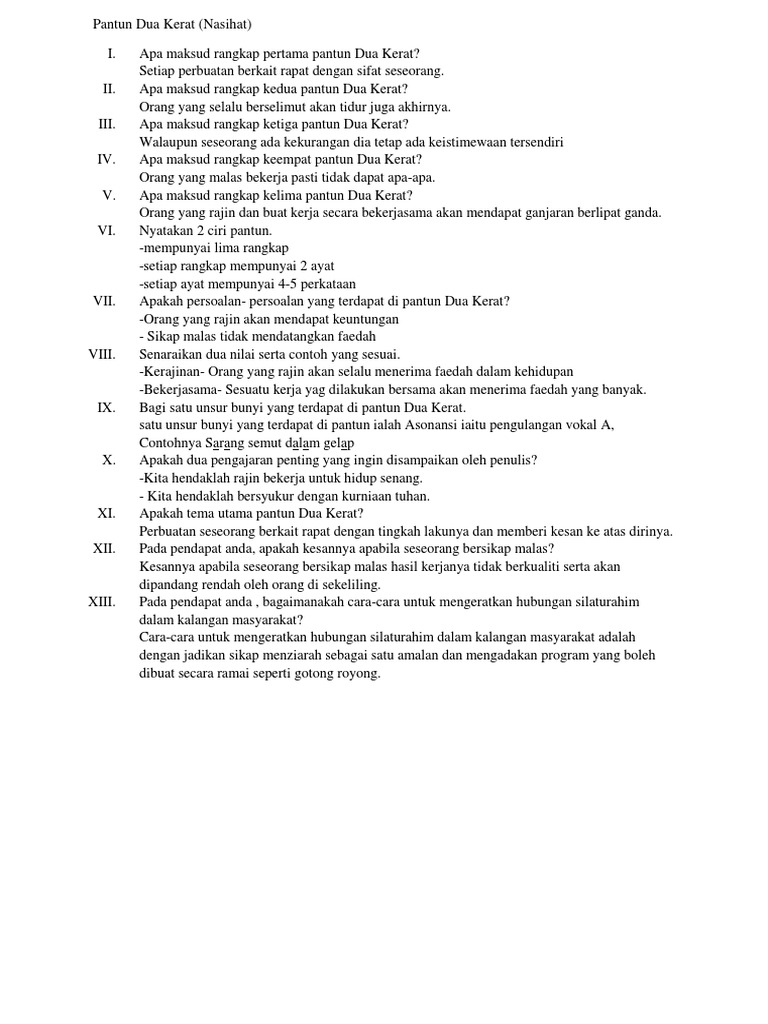 Pantun Dua Kerat (Nasihat)

I. Apa maksud rangkap pertama pantun Dua Kerat?
Setiap perbuatan berkait rapat dengan sifat seseorang.

II. Apa maksud rangkap kedua pantun Dua Kerat?
Orang yang selalu berselimut akan tidur juga akhirnya.

III. Apa maksud rangkap ketiga pantun Dua Kerat?
Walaupun seseorang ada kekurangan dia tetap ada keistimewaan tersendiri

IV. Apa maksud rangkap keempat pantun Dua Kerat?
Orang yang malas bekerja pasti tidak dapat apa-apa.

V. Apa maksud rangkap kelima pantun Dua Kerat?
Orang yang rajin dan buat kerja secara bekerjasama akan mendapat ganjaran berlipat ganda.

VI. Nyatakan 2 ciri pantun.
-mempunyai lima rangkap
-setiap rangkap mempunyai 2 ayat
-setiap ayat mempunyai 4-5 perkataan

VII. Apakah persoalan- persoalan yang terdapat di pantun Dua Kerat?
-Orang yang rajin akan mendapat keuntungan
- Sikap malas tidak mendatangkan faedah

VIII. Senaraikan dua nilai serta contoh yang sesuai.
-Kerajinan- Orang yang rajin akan selalu menerima faedah dalam kehidupan
-Bekerjasama- Sesuatu kerja yag dilakukan bersama akan menerima faedah yang banyak.

IX. Bagi satu unsur bunyi yang terdapat di pantun Dua Kerat.
satu unsur bunyi yang terdapat di pantun ialah Asonansi iaitu pengulangan vokal A,
Contohnya Sarang semut dalam gelap

X. Apakah dua pengajaran penting yang ingin disampaikan oleh penulis?
-Kita hendaklah rajin bekerja untuk hidup senang.
- Kita hendaklah bersyukur dengan kurniaan tuhan.

XI. Apakah tema utama pantun Dua Kerat?
Perbuatan seseorang berkait rapat dengan tingkah lakunya dan memberi kesan ke atas dirinya.

XII. Pada pendapat anda, apakah kesannya apabila seseorang bersikap malas?
Kesannya apabila seseorang bersikap malas hasil kerjanya tidak berkualiti serta akan dipandang rendah oleh orang di sekeliling.

XIII. Pada pendapat anda , bagaimanakah cara-cara untuk mengeratkan hubungan silaturahim dalam kalangan masyarakat?
Cara-cara untuk mengeratkan hubungan silaturahim dalam kalangan masyarakat adalah dengan jadikan sikap menziarah sebagai satu amalan dan mengadakan program yang boleh dibuat secara ramai seperti gotong royong.